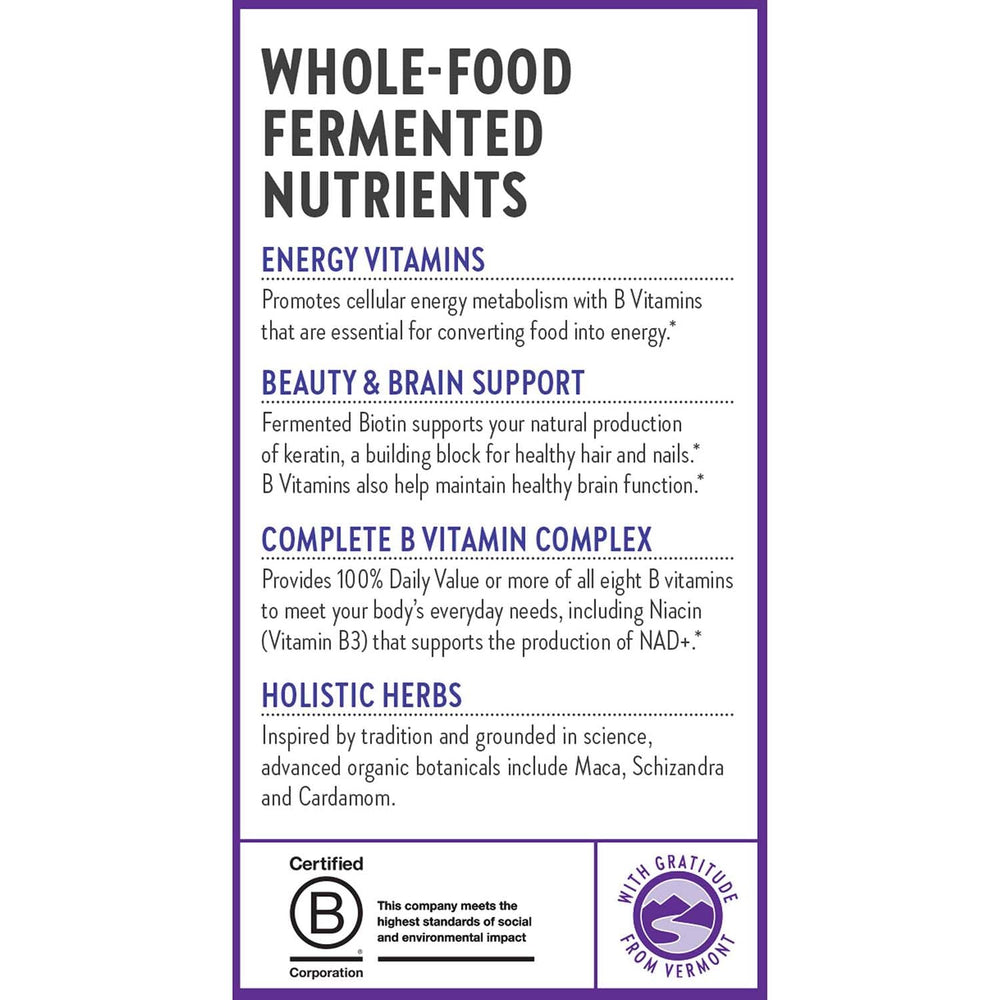 WHOLE-FOOD FERMENTED NUTRIENTS

ENERGY VITAMINS

Promotes cellular energy metabolism with B Vitamins that are essential for converting food into energy.*

BEAUTY & BRAIN SUPPORT

Fermented Biotin supports your natural production of keratin, a building block for healthy hair and nails.* B Vitamins also help maintain healthy brain function.*

COMPLETE B VITAMIN COMPLEX

Provides 100% Daily Value or more of all eight B vitamins to meet your body's everyday needs, including Niacin (Vitamin B3) that supports the production of NAD+.*

HOLISTIC HERBS

Inspired by tradition and grounded in science, advanced organic botanicals include Maca, Schizandra and Cardamom.

Certified
B
®
Corporation

This company meets the highest standards of social and environmental impact

WITH GRATITUDE
FROM VERMONT